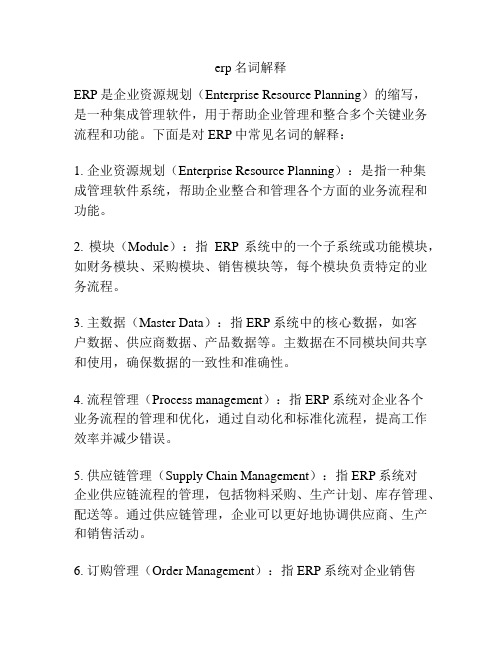 erp 名词解释

ERP 是企业资源规划（Enterprise Resource Planning）的缩写，是一种集成管理软件，用于帮助企业管理和整合多个关键业务流程和功能。下面是对 ERP 中常见名词的解释：

1. 企业资源规划（Enterprise Resource Planning）：是指一种集成管理软件系统，帮助企业整合和管理各个方面的业务流程和功能。

2. 模块（Module）：指 ERP 系统中的一个子系统或功能模块，如财务模块、采购模块、销售模块等，每个模块负责特定的业务流程。

3. 主数据（Master Data）：指 ERP 系统中的核心数据，如客户数据、供应商数据、产品数据等。主数据在不同模块间共享和使用，确保数据的一致性和准确性。

4. 流程管理（Process management）：指 ERP 系统对企业各个业务流程的管理和优化，通过自动化和标准化流程，提高工作效率并减少错误。

5. 供应链管理（Supply Chain Management）：指 ERP 系统对企业供应链流程的管理，包括物料采购、生产计划、库存管理、配送等。通过供应链管理，企业可以更好地协调供应商、生产和销售活动。

6. 订购管理（Order Management）：指 ERP 系统对企业销售